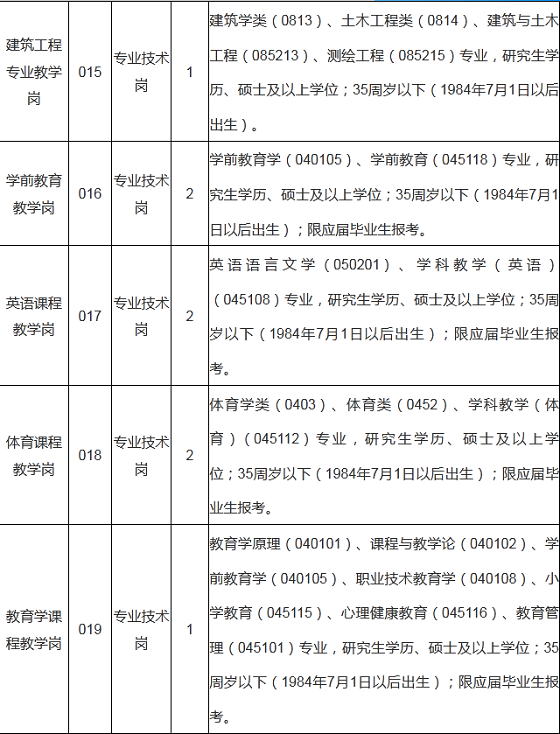 | 建筑工程专业教学岗 | 015 | 专业技术岗 | 1 | 建筑学类（0813）、土木工程类（0814）、建筑与土木工程（085213）、测绘工程（085215）专业，研究生学历、硕士及以上学位；35周岁以下（1984年7月1日以后出生）。 |
|---|---|---|---|---|
| 学前教育教学岗 | 016 | 专业技术岗 | 2 | 学前教育学（040105）、学前教育（045118）专业，研究生学历、硕士及以上学位；35周岁以下（1984年7月1日以后出生）；限应届毕业生报考。 |
| 英语课程教学岗 | 017 | 专业技术岗 | 2 | 英语语言文学（050201）、学科教学（英语）（045108）专业，研究生学历、硕士及以上学位；35周岁以下（1984年7月1日以后出生）；限应届毕业生报考。 |
| 体育课程教学岗 | 018 | 专业技术岗 | 2 | 体育学类（0403）、体育类（0452）、学科教学（体育）（045112）专业，研究生学历、硕士及以上学位；35周岁以下（1984年7月1日以后出生）；限应届毕业生报考。 |
| 教育学课程教学岗 | 019 | 专业技术岗 | 1 | 教育学原理（040101）、课程与教学论（040102）、学前教育学（040105）、职业技术教育学（040108）、小学教育（045115）、心理健康教育（045116）、教育管理（045101）专业，研究生学历、硕士及以上学位；35周岁以下（1984年7月1日以后出生）；限应届毕业生报考。 |